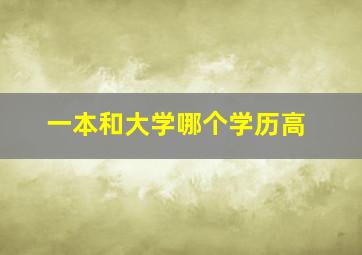 一本和大学哪个学历高